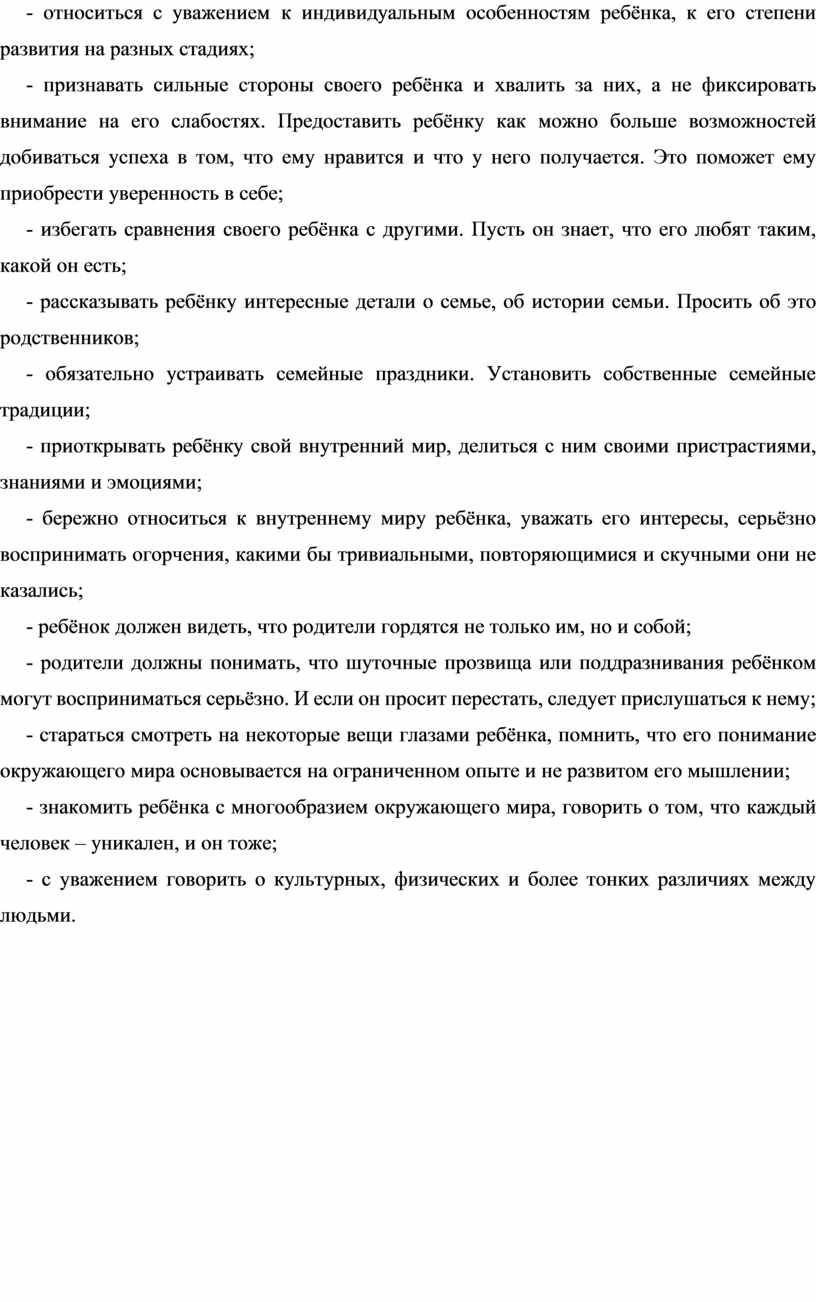 - относиться с уважением к индивидуальным особенностям ребёнка, к его степени развития на разных стадиях;

- признавать сильные стороны своего ребёнка и хвалить за них, а не фиксировать внимание на его слабостях. Предоставить ребёнку как можно больше возможностей добиваться успеха в том, что ему нравится и что у него получается. Это поможет ему приобрести уверенность в себе;

- избегать сравнения своего ребёнка с другими. Пусть он знает, что его любят таким, какой он есть;

- рассказывать ребёнку интересные детали о семье, об истории семьи. Просить об это родственников;

- обязательно устраивать семейные праздники. Установить собственные семейные традиции;

- приоткрывать ребёнку свой внутренний мир, делиться с ним своими пристрастиями, знаниями и эмоциями;

- бережно относиться к внутреннему миру ребёнка, уважать его интересы, серьёзно воспринимать огорчения, какими бы тривиальными, повторяющимися и скучными они не казались;

- ребёнок должен видеть, что родители гордятся не только им, но и собой;

- родители должны понимать, что шуточные прозвища или поддразнивания ребёнком могут восприниматься серьёзно. И если он просит перестать, следует прислушаться к нему;

- стараться смотреть на некоторые вещи глазами ребёнка, помнить, что его понимание окружающего мира основывается на ограниченном опыте и не развитом его мышлении;

- знакомить ребёнка с многообразием окружающего мира, говорить о том, что каждый человек – уникален, и он тоже;

- с уважением говорить о культурных, физических и более тонких различиях между людьми.